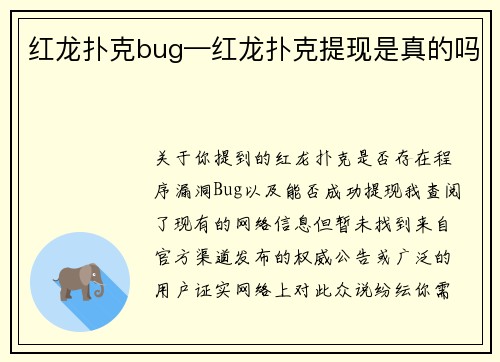 红龙扑克bug—红龙扑克提现是真的吗

关于你提到的红龙扑克是否存在程序漏洞Bug以及能否成功提现我查阅了现有的网络信息但暂未找到来自官方渠道发布的权威公告或广泛的用户证实网络上对此众说纷纭你需